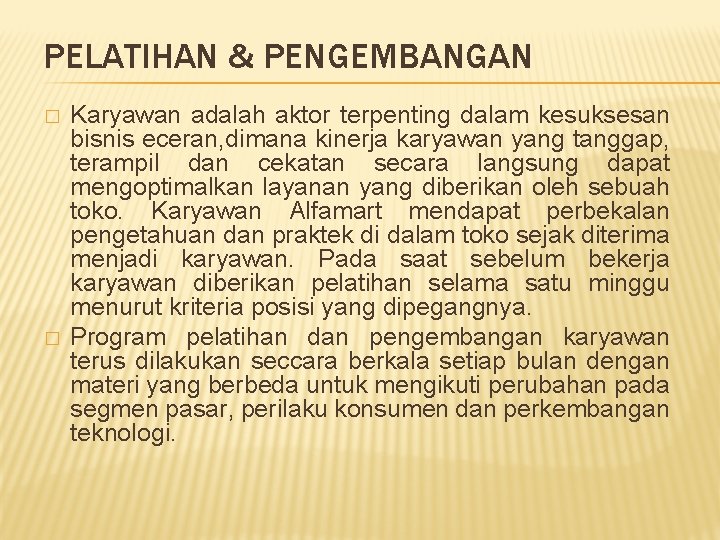 PELATIHAN & PENGEMBANGAN

□ Karyawan adalah aktor terpenting dalam kesuksesan bisnis eceran,dimana kinerja karyawan yang tanggap, terampil dan cekatan secara langsung dapat mengoptimalkan layanan yang diberikan oleh sebuah toko. Karyawan Alfamart mendapat perbekalan pengetahuan dan praktek di dalam toko sejak diterima menjadi karyawan. Pada saat sebelum bekerja karyawan diberikan pelatihan selama satu minggu menurut kriteria posisi yang dipegangnya.

□ Program pelatihan dan pengembangan karyawan terus dilakukan seccara berkala setiap bulan dengan materi yang berbeda untuk mengikuti perubahan pada segmen pasar, perilaku konsumen dan perkembangan teknologi.